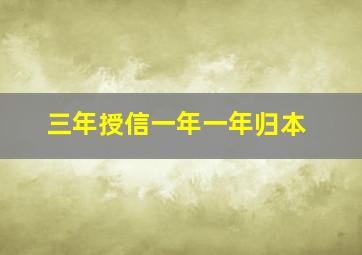 三年授信一年一年归本